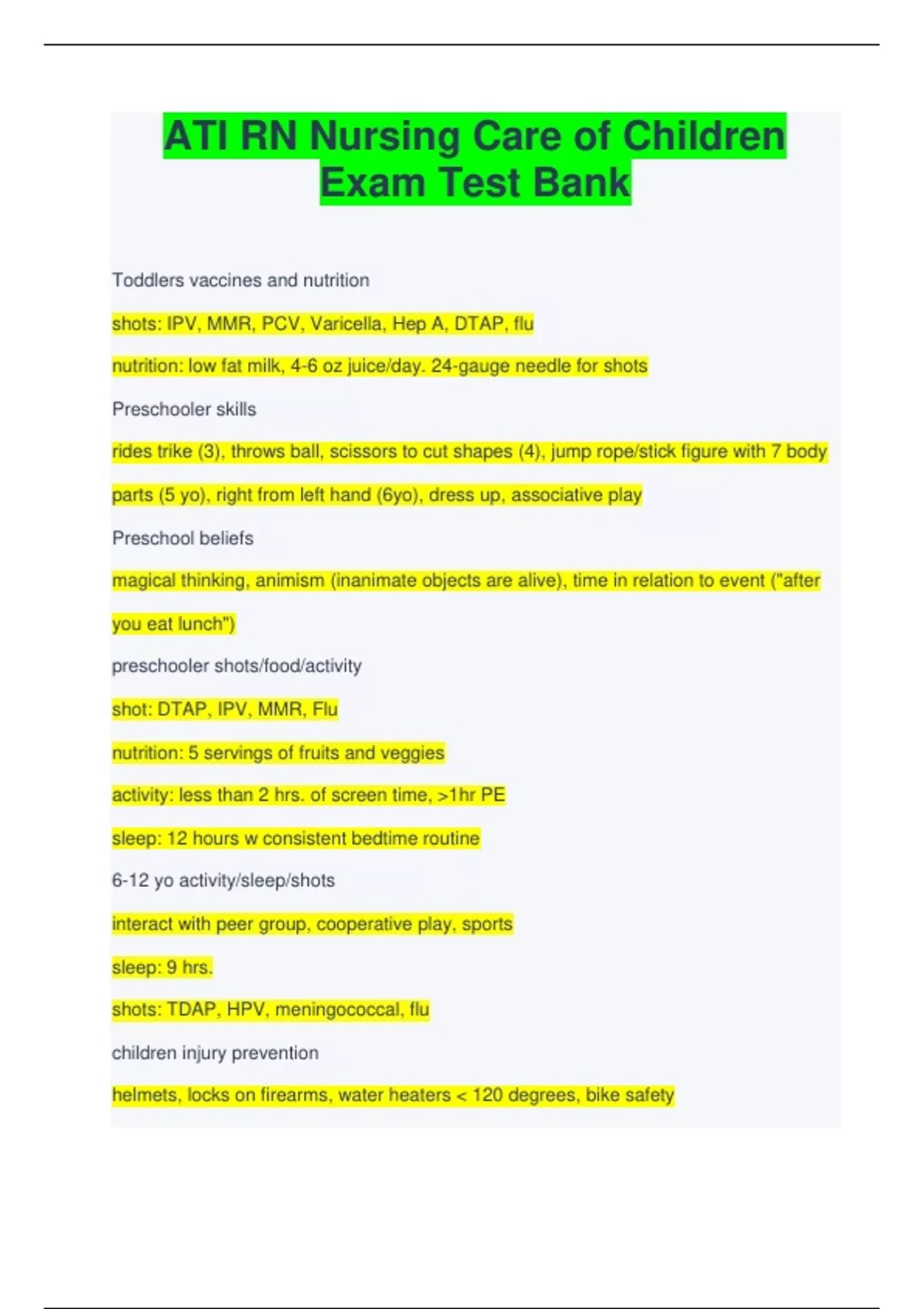 ATI RN Nursing Care of Children Exam Test Bank

Toddlers vaccines and nutrition

shots: IPV, MMR, PCV, Varicella, Hep A, DTAP, flu

nutrition: low fat milk, 4-6 oz juice/day. 24-gauge needle for shots

Preschooler skills

rides trike (3), throws ball, scissors to cut shapes (4), jump rope/stick figure with 7 body parts (5 yo), right from left hand (6yo), dress up, associative play

Preschool beliefs

magical thinking, animism (inanimate objects are alive), time in relation to event ("after you eat lunch")

preschooler shots/food/activity

shot: DTAP, IPV, MMR, Flu

nutrition: 5 servings of fruits and veggies

activity: less than 2 hrs. of screen time, >1hr PE

sleep: 12 hours w consistent bedtime routine

6-12 yo activity/sleep/shots

interact with peer group, cooperative play, sports

sleep: 9 hrs.

shots: TDAP, HPV, meningococcal, flu

children injury prevention

helmets, locks on firearms, water heaters < 120 degrees, bike safety